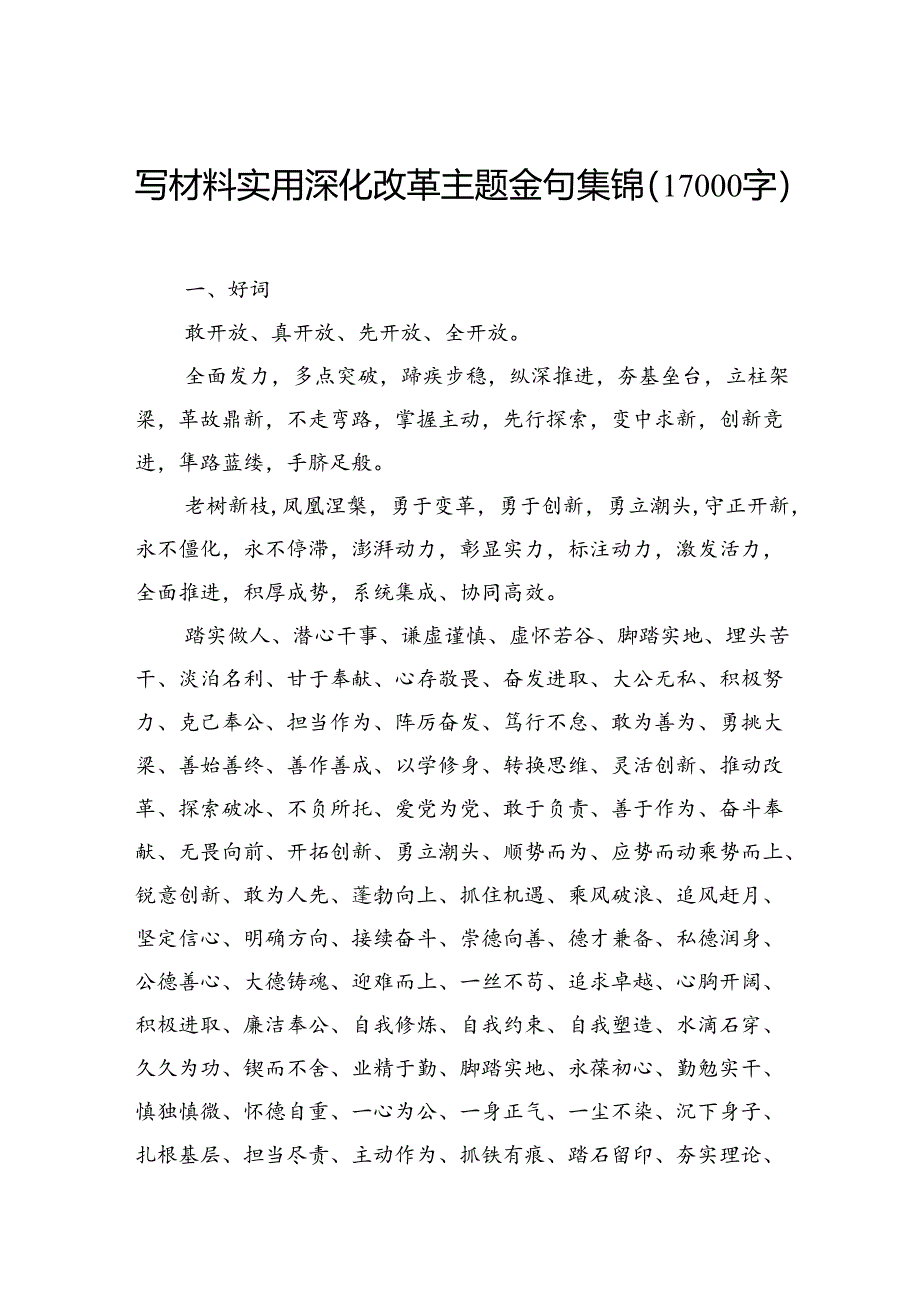 写材料实用深化改革主题金句集锦（17000字）

一、好词

敢开放、真开放、先开放、全开放。

全面发力，多点突破，蹄疾步稳，纵深推进，夯基垒台，立柱架梁，革故鼎新，不走弯路，掌握主动，先行探索，变中求新，创新竞进，筚路蓝缕，手胼足胝。

老树新枝，凤凰涅槃，勇于变革，勇于创新，勇立潮头，守正开新，永不僵化，永不停滞，澎湃动力，彰显实力，标注动力，激发活力，全面推进，积厚成势，系统集成、协同高效。

踏实做人、潜心干事、谦虚谨慎、虚怀若谷、脚踏实地、埋头苦干、淡泊名利、甘于奉献、心存敬畏、奋发进取、大公无私、积极努力、克己奉公、担当作为、阵厉奋发、笃行不怠、敢为善为、勇挑大梁、善始善终、善作善成、以学修身、转换思维、灵活创新、推动改革、探索破冰、不负所托、爱党为党、敢于负责、善于作为、奋斗奉献、无畏向前、开拓创新、勇立潮头、顺势而为、应势而动乘势而上、锐意创新、敢为人先、蓬勃向上、抓住机遇、乘风破浪、追风赶月、坚定信心、明确方向、接续奋斗、崇德向善、德才兼备、私德润身、公德善心、大德铸魂、迎难而上、一丝不苟、追求卓越、心胸开阔、积极进取、廉洁奉公、自我修炼、自我约束、自我塑造、水滴石穿、久久为功、锲而不舍、业精于勤、脚踏实地、永葆初心、勤勉实干、慎独慎微、怀德自重、一心为公、一身正气、一尘不染、沉下身子、扎根基层、担当尽责、主动作为、抓铁有痕、踏石留印、夯实理论、